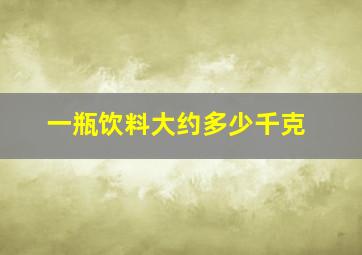 一瓶饮料大约多少千克